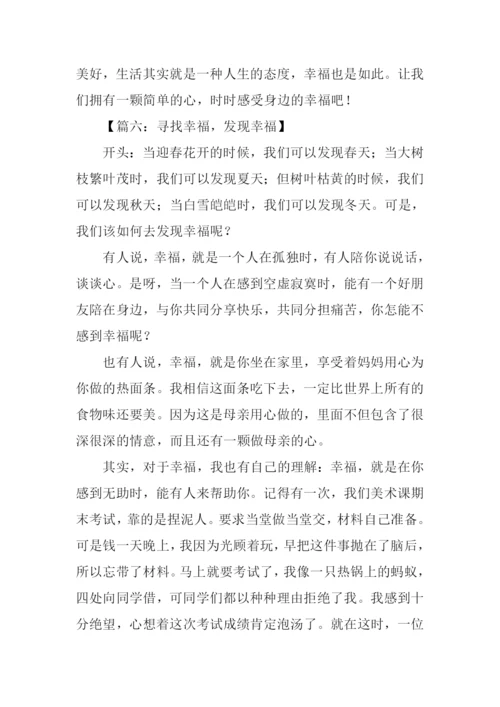 美好，生活其实就是一种人生的态度，幸福也是如此。让我们拥有一颗简单的心，时时感受身边的幸福吧！

【篇六：寻找幸福，发现幸福】

开头：当迎春花开的时候，我们可以发现春天；当大树枝繁叶茂时，我们可以发现夏天；但树叶枯黄的时候，我们可以发现秋天；当白雪皑皑时，我们可以发现冬天。可是，我们该如何去发现幸福呢？

有人说，幸福，就是一个人在孤独时，有人陪你说说话，谈谈心。是呀，当一个人在感到空虚寂寞时，能有一个好朋友陪在身边，与你共同分享快乐，共同分担痛苦，你怎能不感到幸福呢？

也有人说，幸福，就是你坐在家里，享受着妈妈用心为你做的热面条。我相信这面条吃下去，一定比世界上所有的食物味还要美。因为这是母亲用心做的，里面不但包含了很深很深的情意，而且还有一颗做母亲的心。

其实，对于幸福，我也有自己的理解：幸福，就是在你感到无助时，能有人来帮助你。记得有一次，我们美术课期末考试，靠的是捏泥人。要求当堂做当堂交，材料自己准备。可是钱一天晚上，我因为光顾着玩，早把这件事抛在了脑后，所以忘带了材料。马上就要考试了，我像一只热锅上的蚂蚁，四处向同学借，可同学们都以种种理由拒绝了我。我感到十分绝望，心想着这次考试成绩肯定泡汤了。就在这时，一位